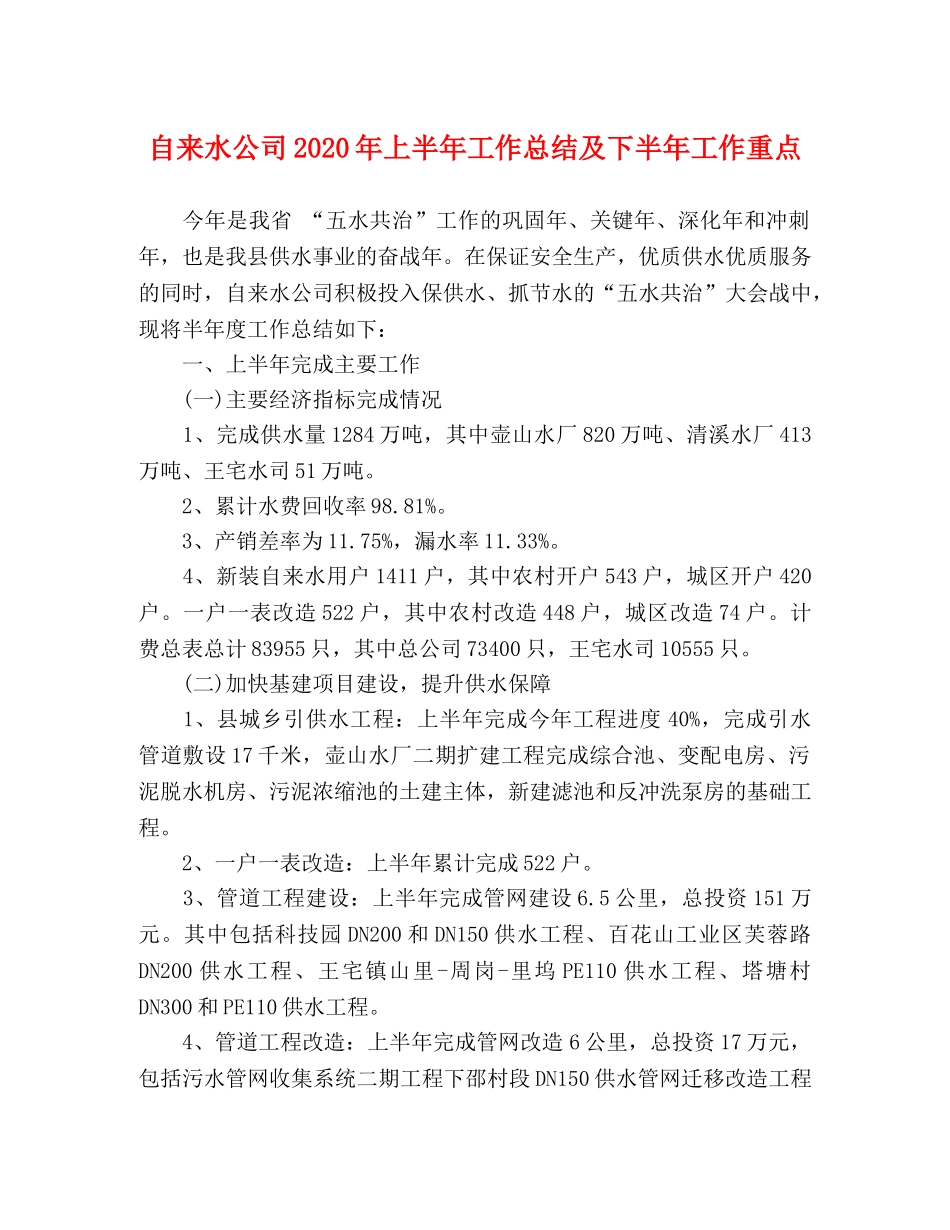 自来水公司2020年上半年工作总结及下半年工作重点

今年是我省 “五水共治”工作的巩固年、关键年、深化年和冲刺年，也是我县供水事业的奋战年。在保证安全生产，优质供水优质服务的同时，自来水公司积极投入保供水、抓节水的“五水共治”大会战中，现将半年度工作总结如下：

一、上半年完成主要工作

(一)主要经济指标完成情况

1、完成供水量1284万吨，其中壶山水厂820万吨、清溪水厂413万吨、王宅水司51万吨。

2、累计水费回收率98.81%。

3、产销差率为11.75%，漏水率11.33%。

4、新装自来水用户1411户，其中农村开户543户，城区开户420户。一户一表改造522户，其中农村改造448户，城区改造74户。计费总表总计83955只，其中总公司73400只，王宅水司10555只。

(二)加快基建项目建设，提升供水保障

1、县城乡引供水工程：上半年完成今年工程进度40%，完成引水管道敷设17千米，壶山水厂二期扩建工程完成综合池、变配电房、污泥脱水机房、污泥浓缩池的土建主体，新建滤池和反冲洗泵房的基础工程。

2、一户一表改造：上半年累计完成522户。

3、管道工程建设：上半年完成管网建设6.5公里，总投资151万元。其中包括科技园DN200和DN150供水工程、百花山工业区芙蓉路DN200供水工程、王宅镇山里-周岗-里坞PE110供水工程、塔塘村DN300和PE110供水工程。

4、管道工程改造：上半年完成管网改造6公里，总投资17万元，包括污水管网收集系统二期工程下邵村段DN150供水管网迁移改造工程